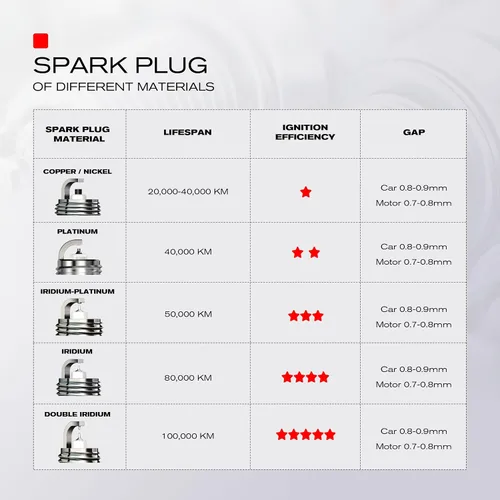 SPARK PLUG
OF DIFFERENT MATERIALS

| SPARK PLUG MATERIAL | LIFESPAN | IGNITION EFFICIENCY | GAP |
|---|---|---|---|
| COPPER / NICKEL | 20,000-40,000 KM | ★ | Car 0.8-0.9mm Motor 0.7-0.8mm |
| PLATINUM | 40,000 KM | ★★ | Car 0.8-0.9mm Motor 0.7-0.8mm |
| IRIDIUM-PLATINUM | 50,000 KM | ★★★ | Car 0.8-0.9mm Motor 0.7-0.8mm |
| IRIDIUM | 80,000 KM | ★★★★ | Car 0.8-0.9mm Motor 0.7-0.8mm |
| DOUBLE IRIDIUM | 100,000 KM | ★★★★★ | Car 0.8-0.9mm Motor 0.7-0.8mm |